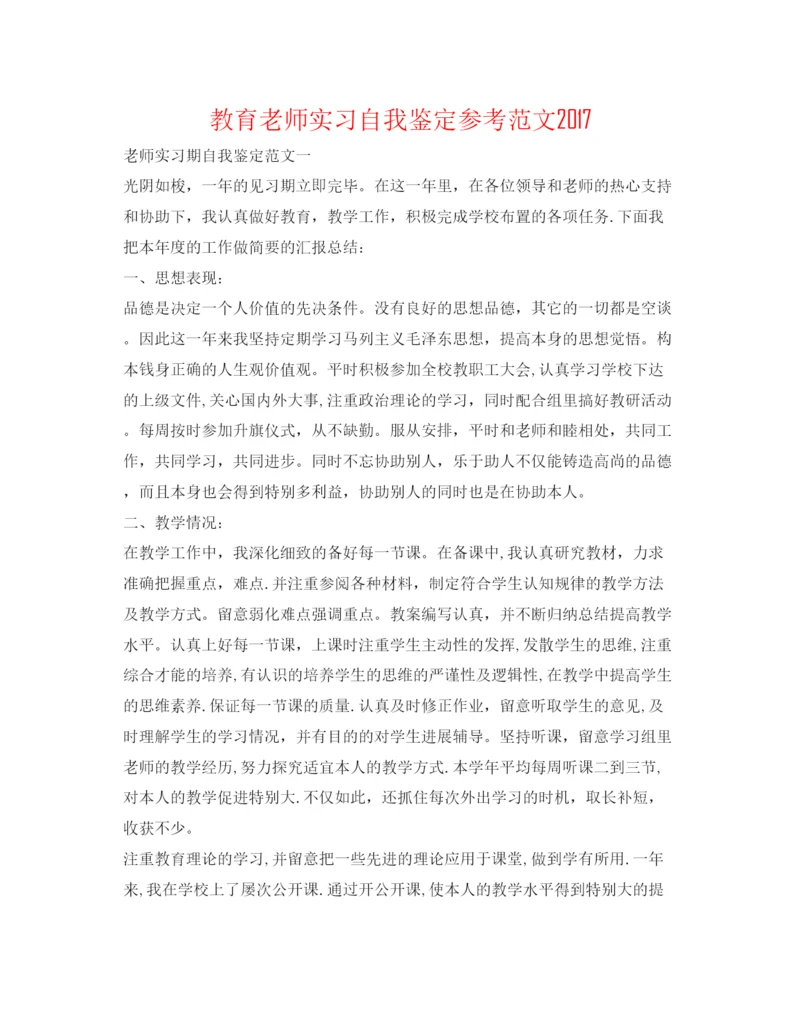 教育老师实习自我鉴定参考范文2017

老师实习期自我鉴定范文一

光阴如梭，一年的见习期立即完毕。在这一年里，在各位领导和老师的热心支持和协助下，我认真做好教育，教学工作，积极完成学校布置的各项任务.下面我把本年度的工作做简要的汇报总结：

一、思想表现：

品德是决定一个人价值的先决条件。没有良好的思想品德，其它的一切都是空谈。因此这一年来我坚持定期学习马列主义毛泽东思想，提高本身的思想觉悟。构本钱身正确的人生观价值观。平时积极参加全校教职工大会,认真学习学校下达的上级文件,关心国内外大事,注重政治理论的学习，同时配合组里搞好教研活动。每周按时参加升旗仪式，从不缺勤。服从安排，平时和老师和睦相处，共同工作，共同学习，共同进步。同时不忘协助别人，乐于助人不仅能铸造高尚的品德，而且本身也会得到特别多利益，协助别人的同时也是在协助本人。

二、教学情况：

在教学工作中，我深化细致的备好每一节课。在备课中,我认真研究教材，力求准确把握重点，难点.并注重参阅各种材料，制定符合学生认知规律的教学方法及教学方式。留意弱化难点强调重点。教案编写认真，并不断归纳总结提高教学水平。认真上好每一节课，上课时注重学生主动性的发挥,发散学生的思维,注重综合才能的培养,有认识的培养学生的思维的严谨性及逻辑性,在教学中提高学生的思维素养.保证每一节课的质量.认真及时修正作业，留意听取学生的意见,及时理解学生的学习情况，并有目的的对学生进展辅导。坚持听课，留意学习组里老师的教学经历,努力探究适宜本人的教学方式.本学年平均每周听课二到三节,对本人的教学促进特别大.不仅如此，还抓住每次外出学习的时机，取长补短，收获不少。

注重教育理论的学习,并留意把一些先进的理论应用于课堂,做到学有所用.一年来,我在学校上了屡次公开课.通过开公开课,使本人的教学水平得到特别大的提